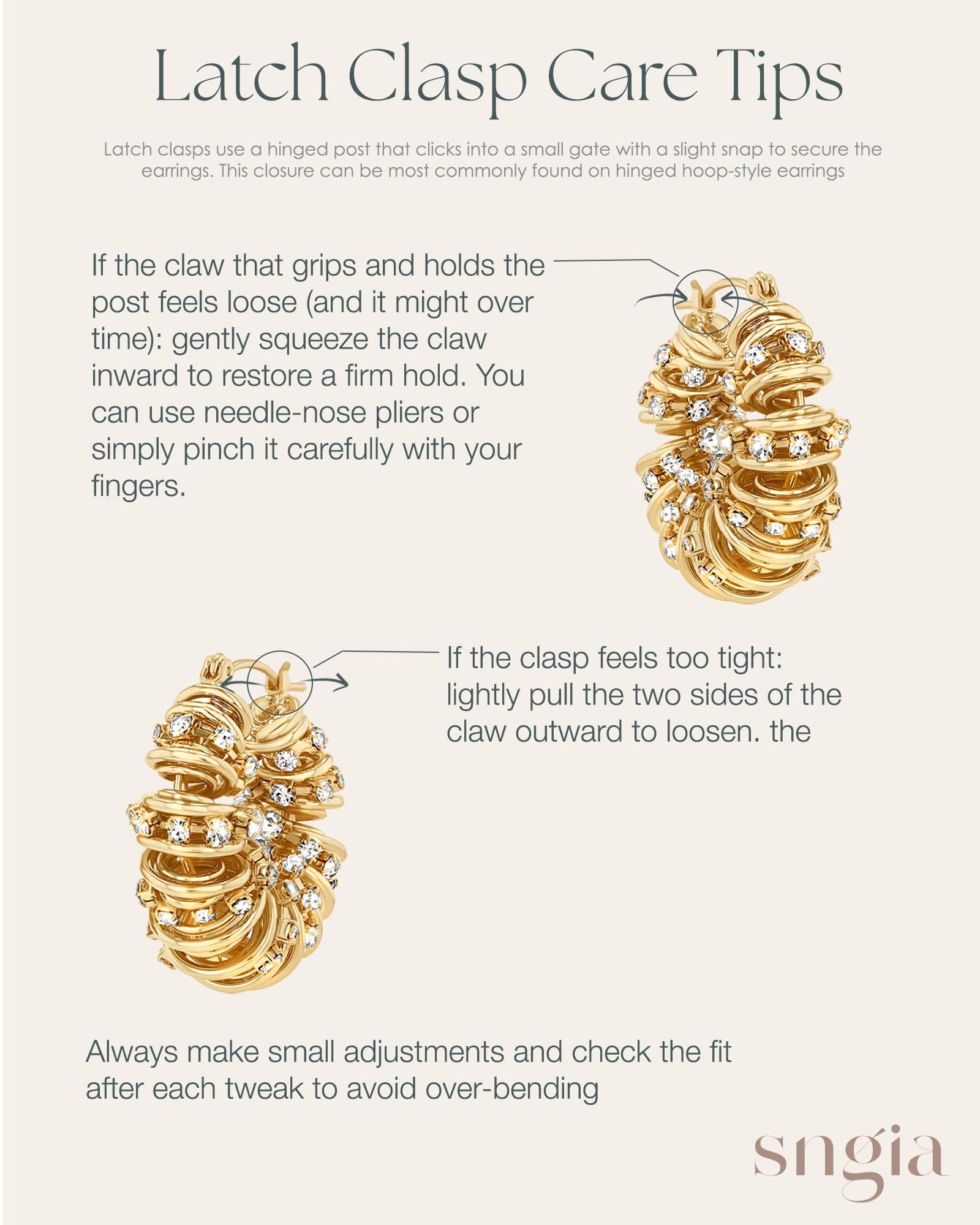 Latch Clasp Care Tips

Latch clasps use a hinged post that clicks into a small gate with a slight snap to secure the earrings. This closure can be most commonly found on hinged hoop-style earrings

If the claw that grips and holds the post feels loose (and it might over time): gently squeeze the claw inward to restore a firm hold. You can use needle-nose pliers or simply pinch it carefully with your fingers.

If the clasp feels too tight: lightly pull the two sides of the claw outward to loosen. the

Always make small adjustments and check the fit after each tweak to avoid over-bending

sngia